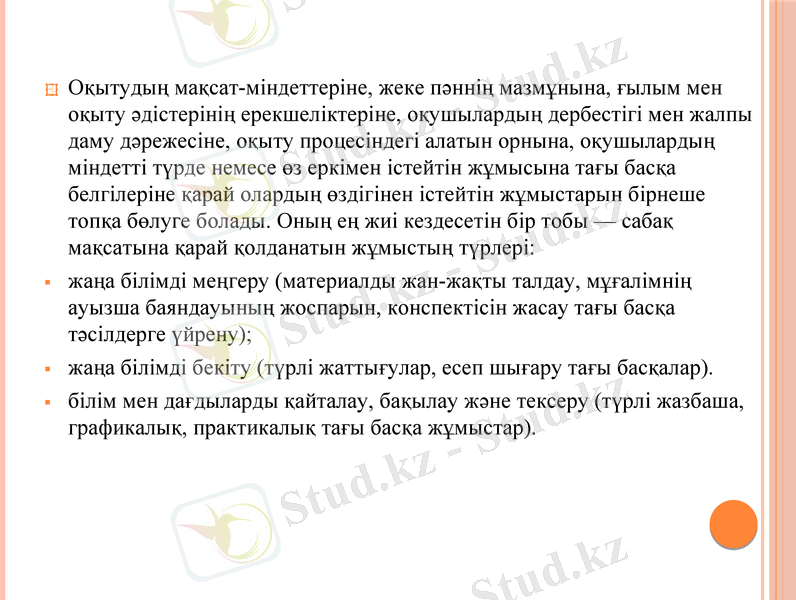 Оқытудың мақсат-міндеттеріне, жеке пәннің мазмұнына, ғылым мен оқыту әдістерінің ерекшеліктеріне, оқушылардың дербестігі мен жалпы даму дәрежесіне, оқыту процесіндегі алатын орнына, оқушылардың міндетті түрде немесе өз еркімен істейтін жұмысына тағы басқа белгілеріне қарай олардың өздігінен істейтін жұмыстарын бірнеше топқа бөлуге болады. Оның ең жиі кездесетін бір тобы — сабақ мақсатына қарай қолданатын жұмыстың түрлері:

жаңа білімді меңгеру (материалды жан-жақты талдау, мұғалімнің ауызша баяндауының жоспарын, конспектісін жасау тағы басқа тәсілдерге үйрену);

жаңа білімді бекіту (түрлі жаттығулар, есеп шығару тағы басқалар).

білім мен дағдыларды қайталау, бақылау және тексеру (түрлі жазбаша, графикалық, практикалық тағы басқа жұмыстар).

Stud.kz - Stud.kz

Stud.kz - Stud.kz

Stud.kz - Stud.kz

Stud.kz